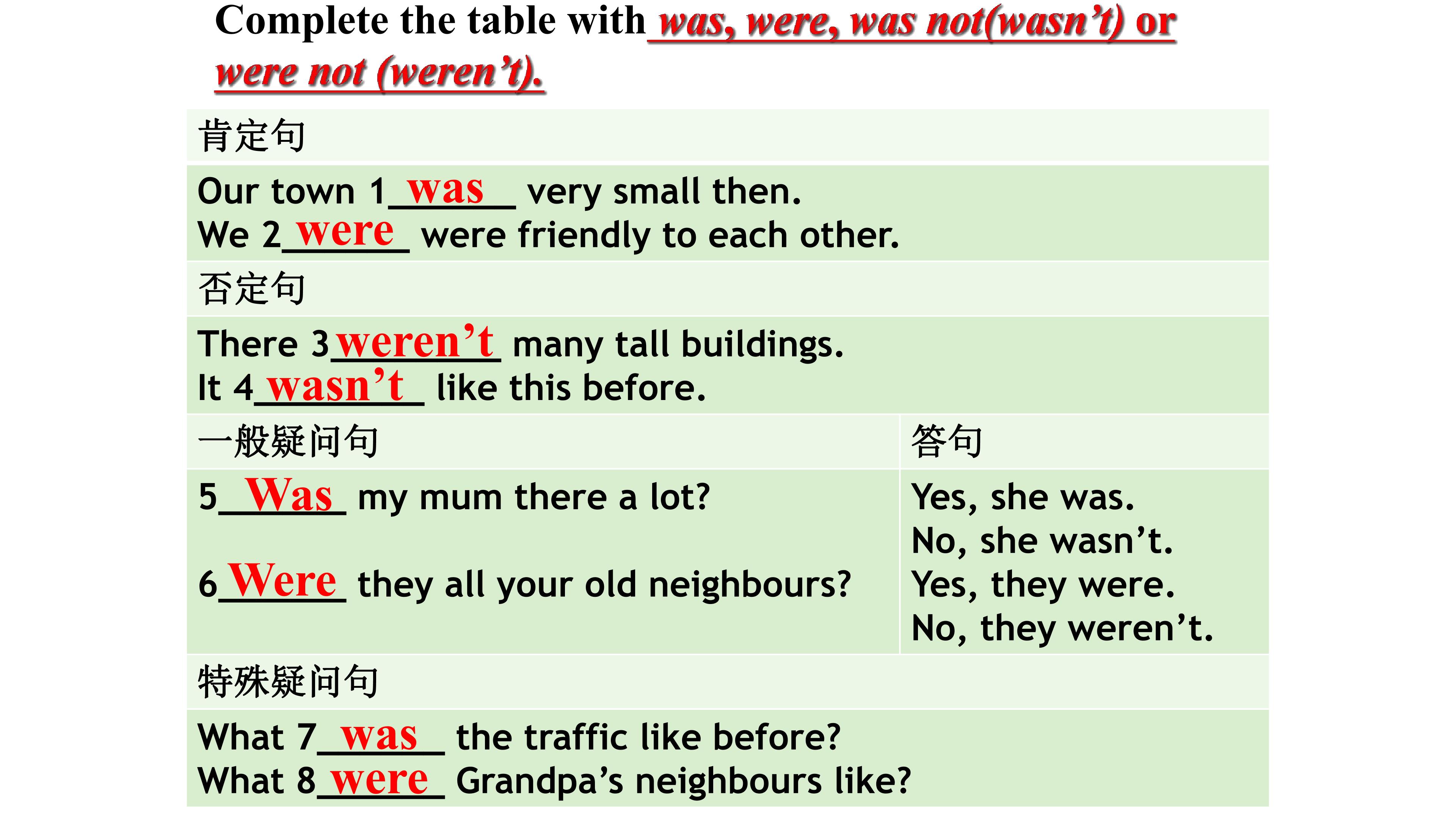 Complete the table with was, were, was not(wasn't) or were not (weren't).

| 肯定句 | |
|---|---|
| Our town 1 was very small then. We 2 were were friendly to each other. | |
| 否定句 | |
| There 3 weren't many tall buildings. It 4 wasn't like this before. | |
| 一般疑问句 | 答句 |
| 5 Was my mum there a lot? 6 Were they all your old neighbours? | Yes, she was. No, she wasn't. Yes, they were. No, they weren't. |
| 特殊疑问句 | |
| What 7 was the traffic like before? What 8 were Grandpa's neighbours like? | |